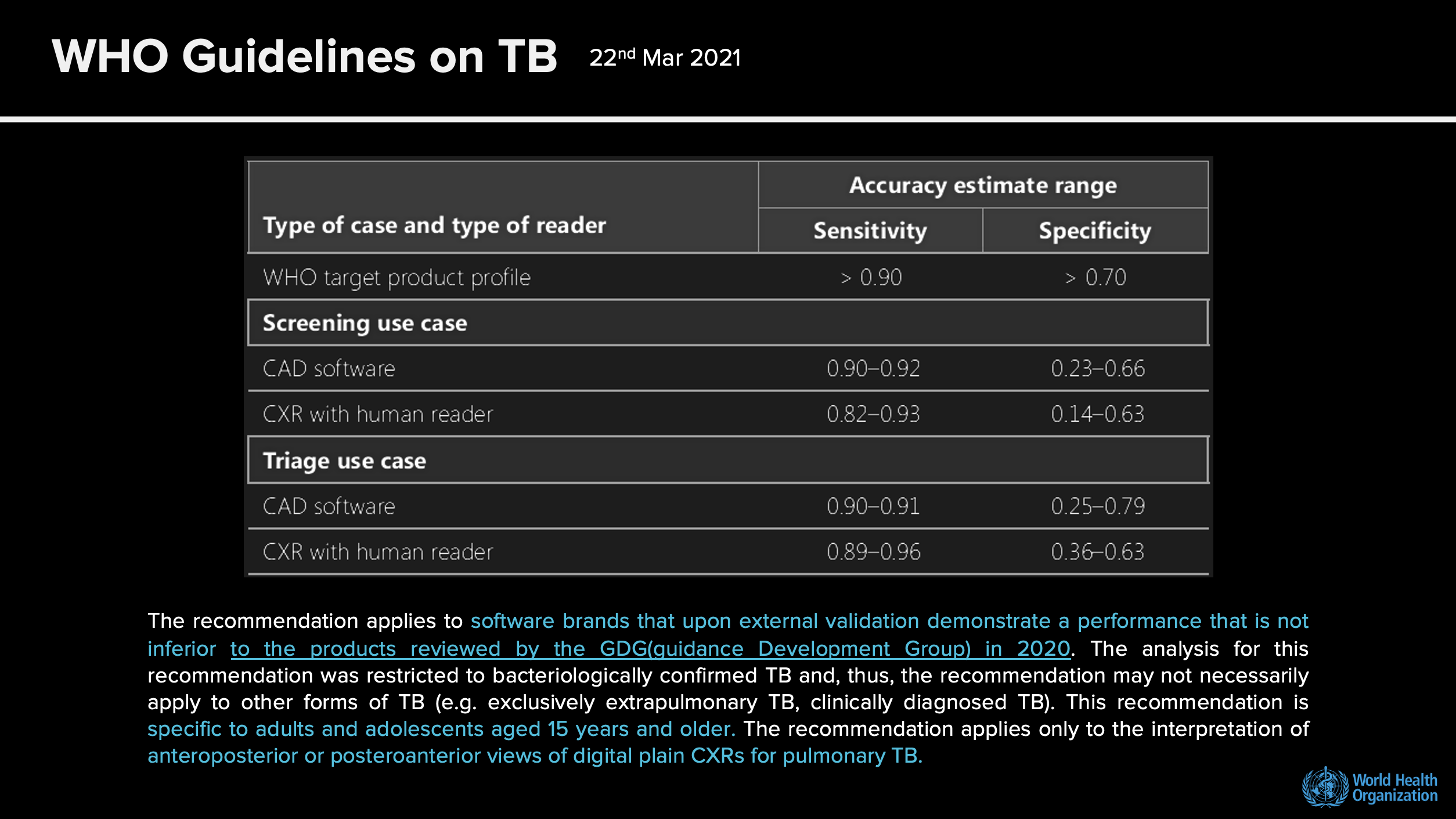 WHO Guidelines on TB 22$^{nd}$ Mar 2021

| Type of case and type of reader | Accuracy estimate range: Sensitivity | Accuracy estimate range: Specificity |
|---|---|---|
| WHO target product profile | > 0.90 | > 0.70 |
| Screening use case | | |
| CAD software | 0.90–0.92 | 0.23–0.66 |
| CXR with human reader | 0.82–0.93 | 0.14–0.63 |
| Triage use case | | |
| CAD software | 0.90–0.91 | 0.25–0.79 |
| CXR with human reader | 0.89–0.96 | 0.36–0.63 |

The recommendation applies to software brands that upon external validation demonstrate a performance that is not inferior to the products reviewed by the GDG(guidance Development Group) in 2020. The analysis for this recommendation was restricted to bacteriologically confirmed TB and, thus, the recommendation may not necessarily apply to other forms of TB (e.g. exclusively extrapulmonary TB, clinically diagnosed TB). This recommendation is specific to adults and adolescents aged 15 years and older. The recommendation applies only to the interpretation of anteroposterior or posteroanterior views of digital plain CXRs for pulmonary TB.

World Health Organization